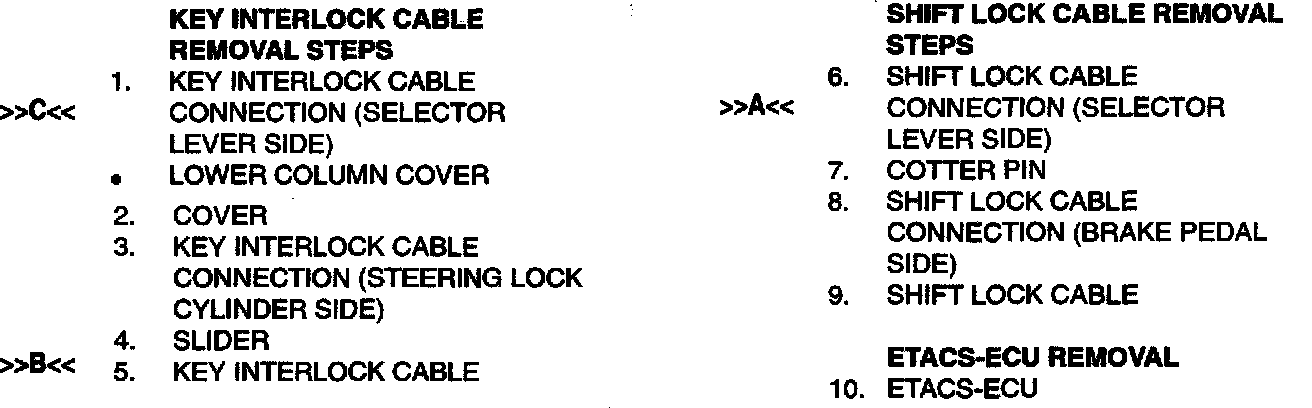 KEY INTERLOCK CABLE REMOVAL STEPS

>>C<< 1. KEY INTERLOCK CABLE CONNECTION (SELECTOR LEVER SIDE)
• LOWER COLUMN COVER
2. COVER
3. KEY INTERLOCK CABLE CONNECTION (STEERING LOCK CYLINDER SIDE)
4. SLIDER
>>B<< 5. KEY INTERLOCK CABLE

SHIFT LOCK CABLE REMOVAL STEPS

>>A<< 6. SHIFT LOCK CABLE CONNECTION (SELECTOR LEVER SIDE)
7. COTTER PIN
8. SHIFT LOCK CABLE CONNECTION (BRAKE PEDAL SIDE)
9. SHIFT LOCK CABLE

ETACS-ECU REMOVAL

10. ETACS-ECU